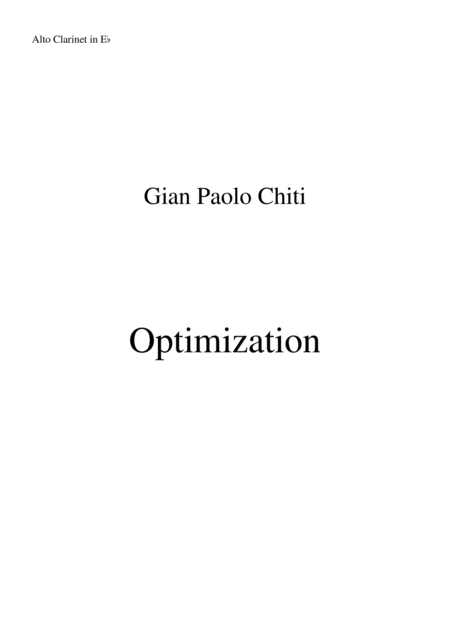 Alto Clarinet in E♭

Gian Paolo Chiti

Optimization